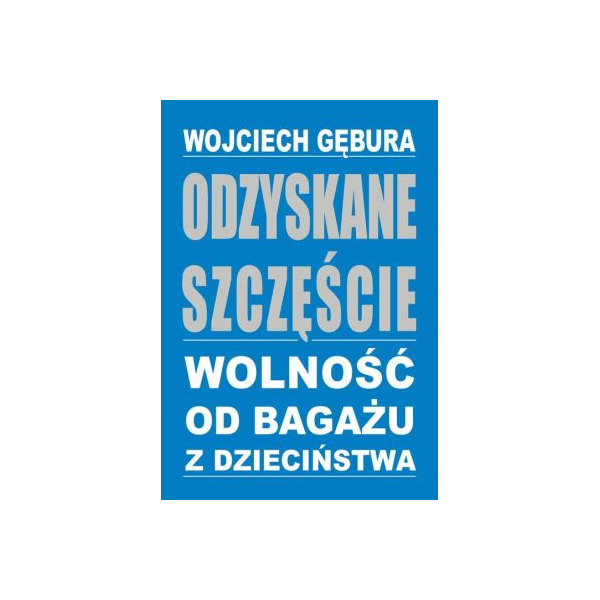 WOJCIECH GĘBURA

ODZYSKANE SZCZĘŚCIE

WOLNOŚĆ OD BAGAŻU Z DZIECIŃSTWA